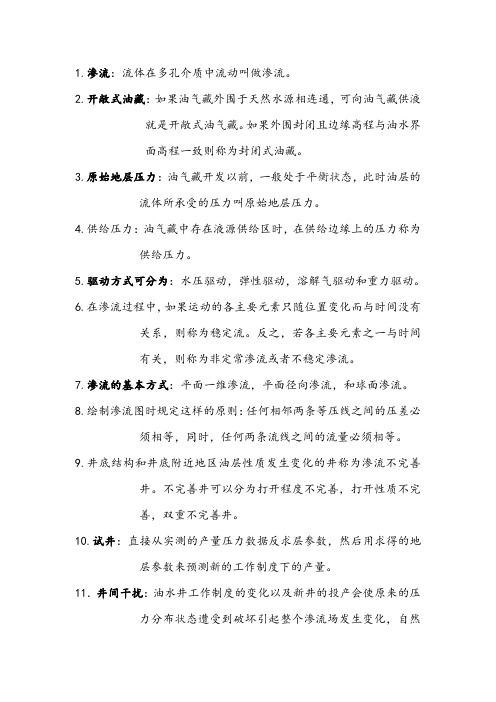 1. 渗流：流体在多孔介质中流动叫做渗流。

2. 开敞式油藏：如果油气藏外围于天然水源相连通，可向油气藏供液就是开敞式油气藏。如果外围封闭且边缘高程与油水界面高程一致则称为封闭式油藏。

3. 原始地层压力：油气藏开发以前，一般处于平衡状态，此时油层的流体所承受的压力叫原始地层压力。

4. 供给压力：油气藏中存在液源供给区时，在供给边缘上的压力称为供给压力。

5. 驱动方式可分为：水压驱动，弹性驱动，溶解气驱动和重力驱动。

6. 在渗流过程中，如果运动的各主要元素只随位置变化而与时间没有关系，则称为稳定流。反之，若各主要元素之一与时间有关，则称为非定常渗流或者不稳定渗流。

7. 渗流的基本方式：平面一维渗流，平面径向渗流，和球面渗流。

8. 绘制渗流图时规定这样的原则：任何相邻两条等压线之间的压差必须相等，同时，任何两条流线之间的流量必须相等。

9. 井底结构和井底附近地区油层性质发生变化的井称为渗流不完善井。不完善井可以分为打开程度不完善，打开性质不完善，双重不完善井。

10. 试井：直接从实测的产量压力数据反求层参数，然后用求得的地层参数来预测新的工作制度下的产量。

11. 井间干扰：油水井工作制度的变化以及新井的投产会使原来的压力分布状态遭受到破坏引起整个渗流场发生变化，自然